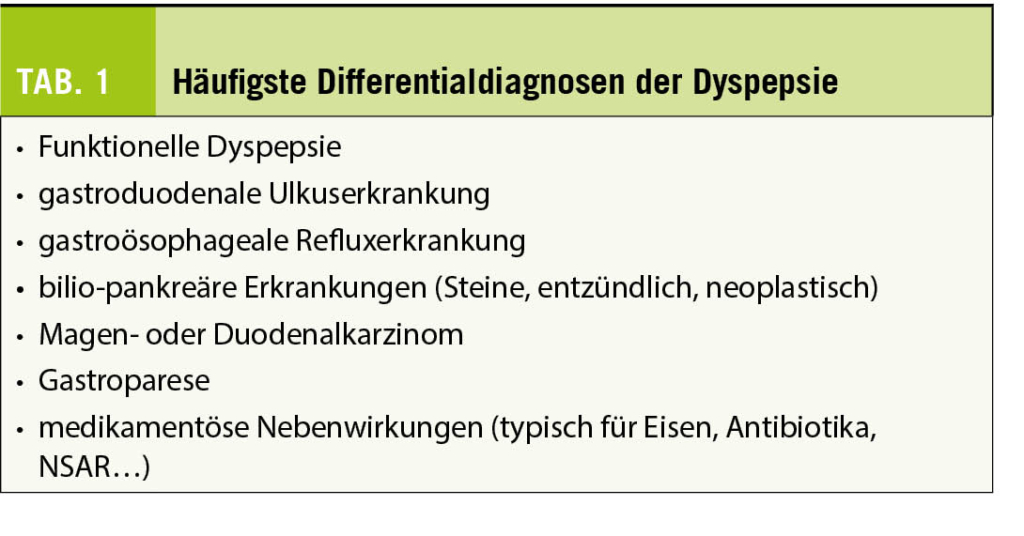 TAB. 1 Häufigste Differentialdiagnosen der Dyspepsie

• Funktionelle Dyspepsie
• gastroduodenale Ulkuserkrankung
• gastroösophageale Refluxerkrankung
• bilio-pankreäre Erkrankungen (Steine, entzündlich, neoplastisch)
• Magen- oder Duodenalkarzinom
• Gastroparese
• medikamentöse Nebenwirkungen (typisch für Eisen, Antibiotika, NSAR…)